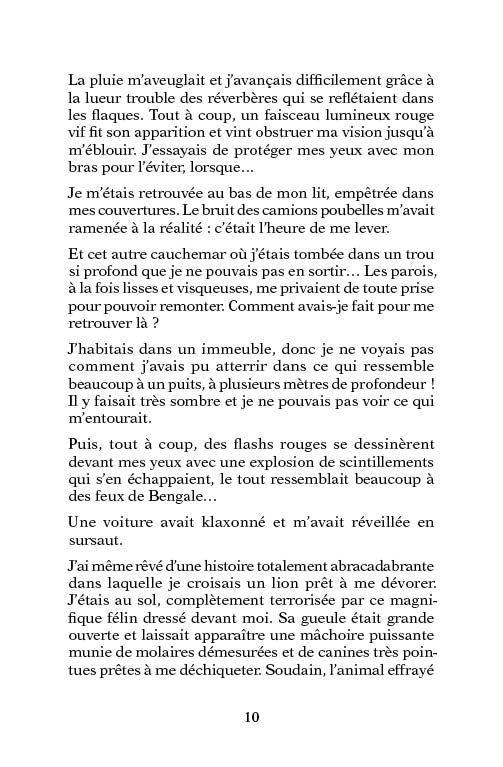 La pluie m'aveuglait et j'avançais difficilement grâce à la lueur trouble des réverbères qui se reflétaient dans les flaques. Tout à coup, un faisceau lumineux rouge vif fit son apparition et vint obstruer ma vision jusqu'à m'éblouir. J'essayais de protéger mes yeux avec mon bras pour l'éviter, lorsque…

Je m'étais retrouvée au bas de mon lit, empêtrée dans mes couvertures. Le bruit des camions poubelles m'avait ramenée à la réalité : c'était l'heure de me lever.

Et cet autre cauchemar où j'étais tombée dans un trou si profond que je ne pouvais pas en sortir… Les parois, à la fois lisses et visqueuses, me privaient de toute prise pour pouvoir remonter. Comment avais-je fait pour me retrouver là ?

J'habitais dans un immeuble, donc je ne voyais pas comment j'avais pu atterrir dans ce qui ressemble beaucoup à un puits, à plusieurs mètres de profondeur ! Il y faisait très sombre et je ne pouvais pas voir ce qui m'entourait.

Puis, tout à coup, des flashs rouges se dessinèrent devant mes yeux avec une explosion de scintillements qui s'en échappaient, le tout ressemblait beaucoup à des feux de Bengale…

Une voiture avait klaxonné et m'avait réveillée en sursaut.

J'ai même rêvé d'une histoire totalement abracadabrante dans laquelle je croisais un lion prêt à me dévorer. J'étais au sol, complètement terrorisée par ce magnifique félin dressé devant moi. Sa gueule était grande ouverte et laissait apparaître une mâchoire puissante munie de molaires démesurées et de canines très pointues prêtes à me déchiqueter. Soudain, l'animal effrayé

10